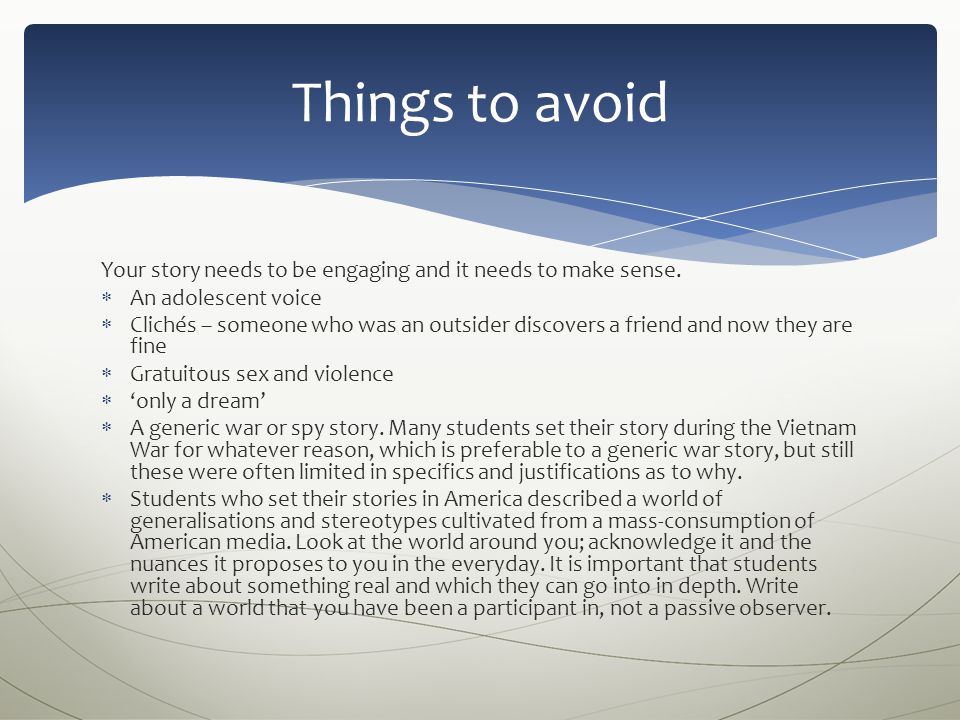 Things to avoid

Your story needs to be engaging and it needs to make sense.

* An adolescent voice
* Clichés – someone who was an outsider discovers a friend and now they are fine
* Gratuitous sex and violence
* ‘only a dream’
* A generic war or spy story. Many students set their story during the Vietnam War for whatever reason, which is preferable to a generic war story, but still these were often limited in specifics and justifications as to why.
* Students who set their stories in America described a world of generalisations and stereotypes cultivated from a mass-consumption of American media. Look at the world around you; acknowledge it and the nuances it proposes to you in the everyday. It is important that students write about something real and which they can go into in depth. Write about a world that you have been a participant in, not a passive observer.